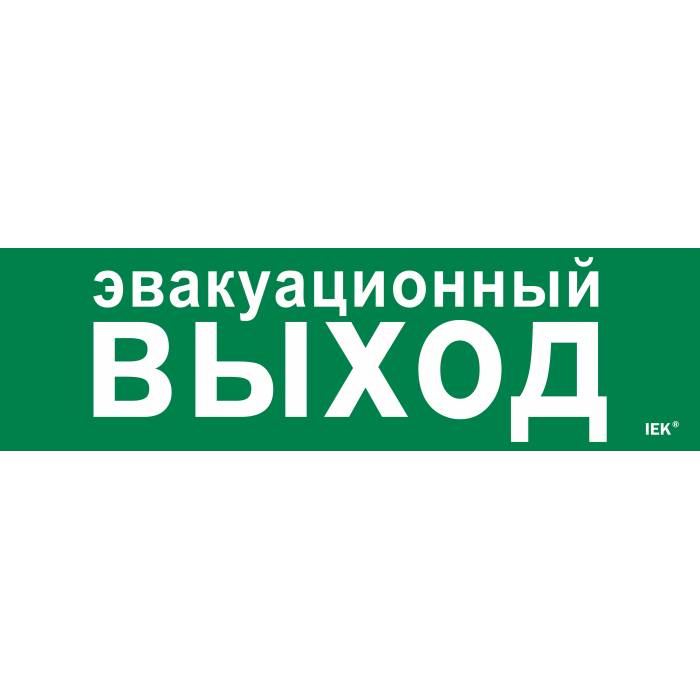 эвакуационный
ВЫХОД
IEK®